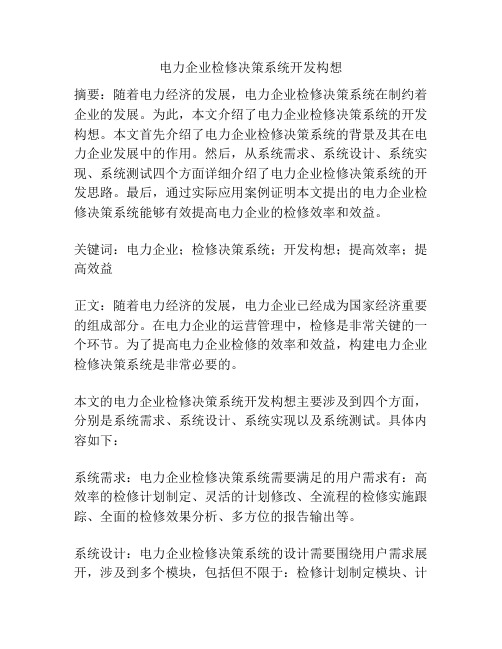 电力企业检修决策系统开发构想

摘要：随着电力经济的发展，电力企业检修决策系统在制约着企业的发展。为此，本文介绍了电力企业检修决策系统的开发构想。本文首先介绍了电力企业检修决策系统的背景及其在电力企业发展中的作用。然后，从系统需求、系统设计、系统实现、系统测试四个方面详细介绍了电力企业检修决策系统的开发思路。最后，通过实际应用案例证明本文提出的电力企业检修决策系统能够有效提高电力企业的检修效率和效益。

关键词：电力企业；检修决策系统；开发构想；提高效率；提高效益

正文：随着电力经济的发展，电力企业已经成为国家经济重要的组成部分。在电力企业的运营管理中，检修是非常关键的一个环节。为了提高电力企业检修的效率和效益，构建电力企业检修决策系统是非常必要的。

本文的电力企业检修决策系统开发构想主要涉及到四个方面，分别是系统需求、系统设计、系统实现以及系统测试。具体内容如下：

系统需求：电力企业检修决策系统需要满足的用户需求有：高效率的检修计划制定、灵活的计划修改、全流程的检修实施跟踪、全面的检修效果分析、多方位的报告输出等。

系统设计：电力企业检修决策系统的设计需要围绕用户需求展开，涉及到多个模块，包括但不限于：检修计划制定模块、计